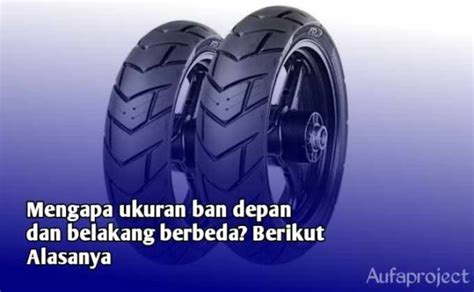 Mengapa ukuran ban depan dan belakang berbeda? Berikut Alasanya

Aufaproject